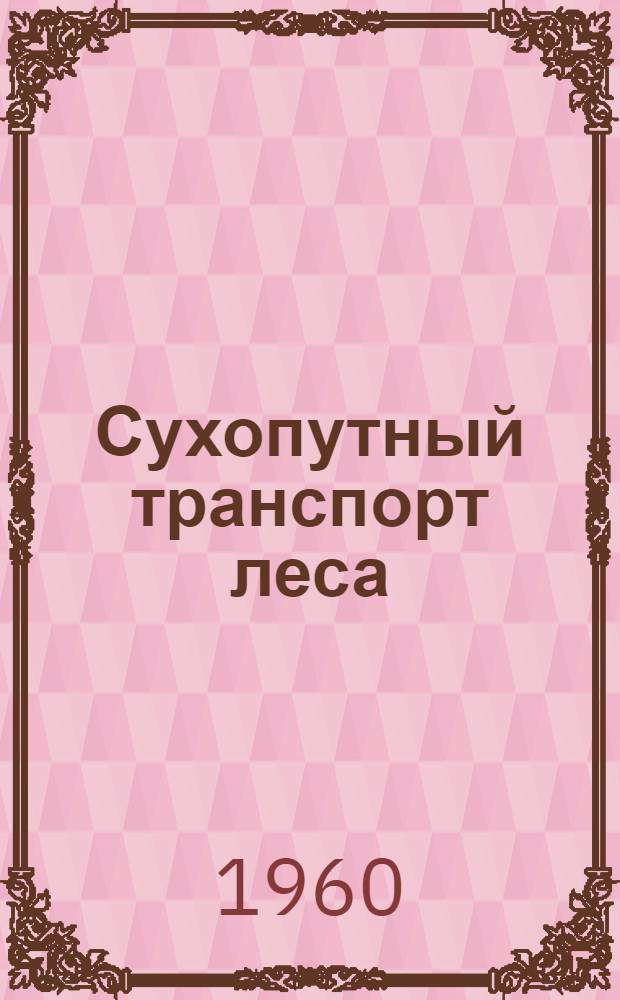 Сухопутный транспорт леса

1960